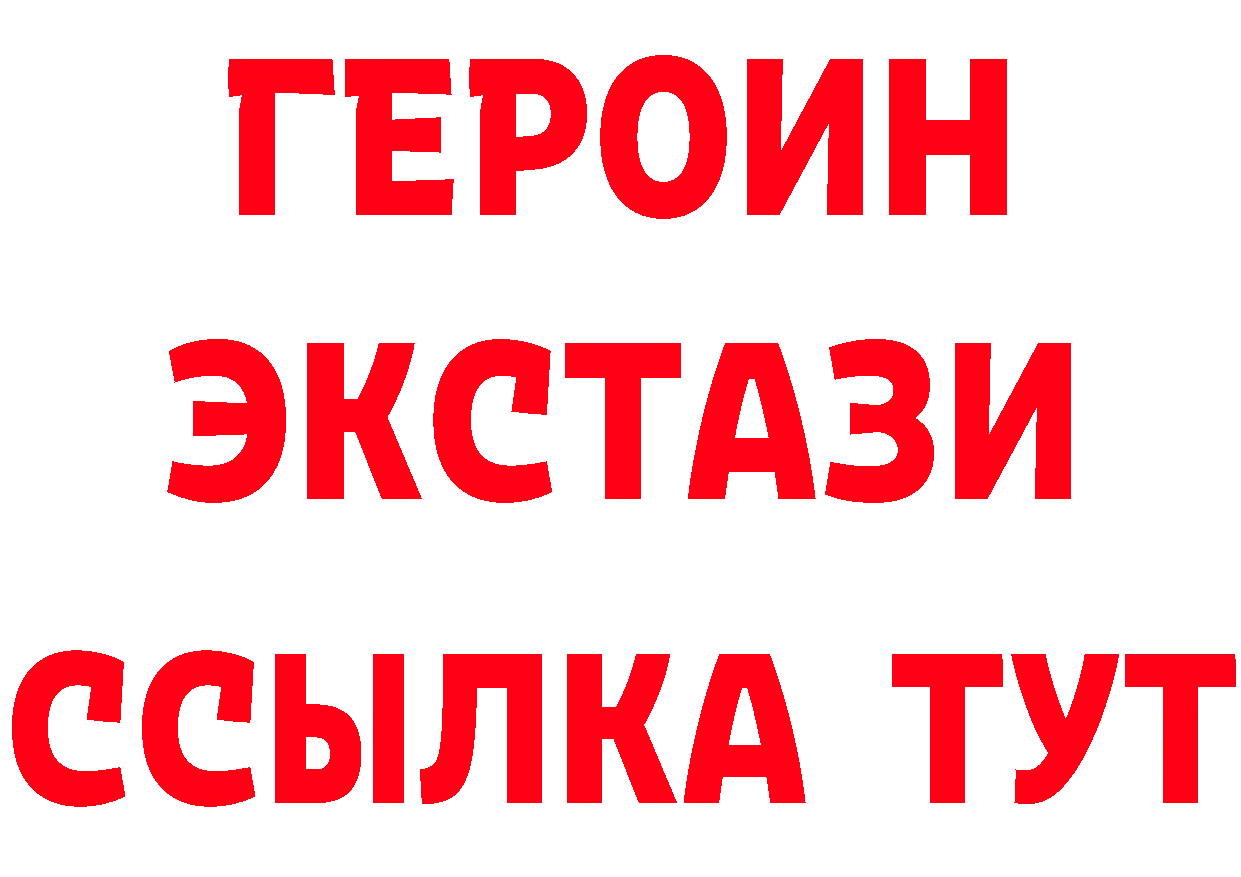 ГЕРОИН ЭКСТАЗИ ССЫЛКА ТУТ